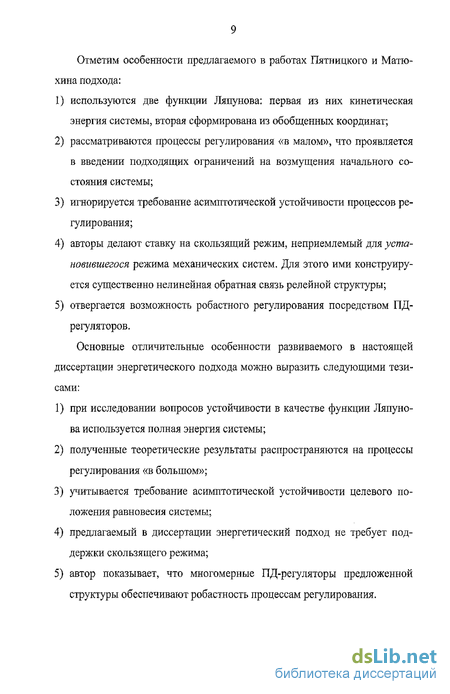 9

Отметим особенности предлагаемого в работах Пятницкого и Матюхина подхода:

1) используются две функции Ляпунова: первая из них кинетическая энергия системы, вторая сформирована из обобщенных координат;

2) рассматриваются процессы регулирования «в малом», что проявляется в введении подходящих ограничений на возмущения начального состояния системы;

3) игнорируется требование асимптотической устойчивости процессов регулирования;

4) авторы делают ставку на скользящий режим, неприемлемый для установившегося режима механических систем. Для этого ими конструируется существенно нелинейная обратная связь релейной структуры;

5) отвергается возможность робастного регулирования посредством ПД-регуляторов.

Основные отличительные особенности развиваемого в настоящей диссертации энергетического подхода можно выразить следующими тезисами:

1) при исследовании вопросов устойчивости в качестве функции Ляпунова используется полная энергия системы;

2) полученные теоретические результаты распространяются на процессы регулирования «в большом»;

3) учитывается требование асимптотической устойчивости целевого положения равновесия системы;

4) предлагаемый в диссертации энергетический подход не требует поддержки скользящего режима;

5) автор показывает, что многомерные ПД-регуляторы предложенной структуры обеспечивают робастность процессам регулирования.

dsLib.net
библиотека диссертаций